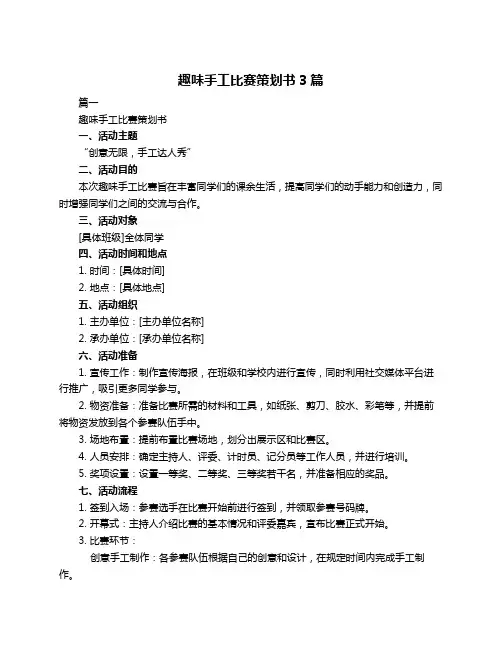 趣味手工比赛策划书 3 篇

篇一

趣味手工比赛策划书

一、活动主题

“创意无限，手工达人秀”

二、活动目的

本次趣味手工比赛旨在丰富同学们的课余生活，提高同学们的动手能力和创造力，同时增强同学们之间的交流与合作。

三、活动对象

[具体班级]全体同学

四、活动时间和地点

1. 时间：[具体时间]

2. 地点：[具体地点]

五、活动组织

1. 主办单位：[主办单位名称]

2. 承办单位：[承办单位名称]

六、活动准备

1. 宣传工作：制作宣传海报，在班级和学校内进行宣传，同时利用社交媒体平台进行推广，吸引更多同学参与。

2. 物资准备：准备比赛所需的材料和工具，如纸张、剪刀、胶水、彩笔等，并提前将物资发放到各个参赛队伍手中。

3. 场地布置：提前布置比赛场地，划分出展示区和比赛区。

4. 人员安排：确定主持人、评委、计时员、记分员等工作人员，并进行培训。

5. 奖项设置：设置一等奖、二等奖、三等奖若干名，并准备相应的奖品。

七、活动流程

1. 签到入场：参赛选手在比赛开始前进行签到，并领取参赛号码牌。

2. 开幕式：主持人介绍比赛的基本情况和评委嘉宾，宣布比赛正式开始。

3. 比赛环节：

创意手工制作：各参赛队伍根据自己的创意和设计，在规定时间内完成手工制作。